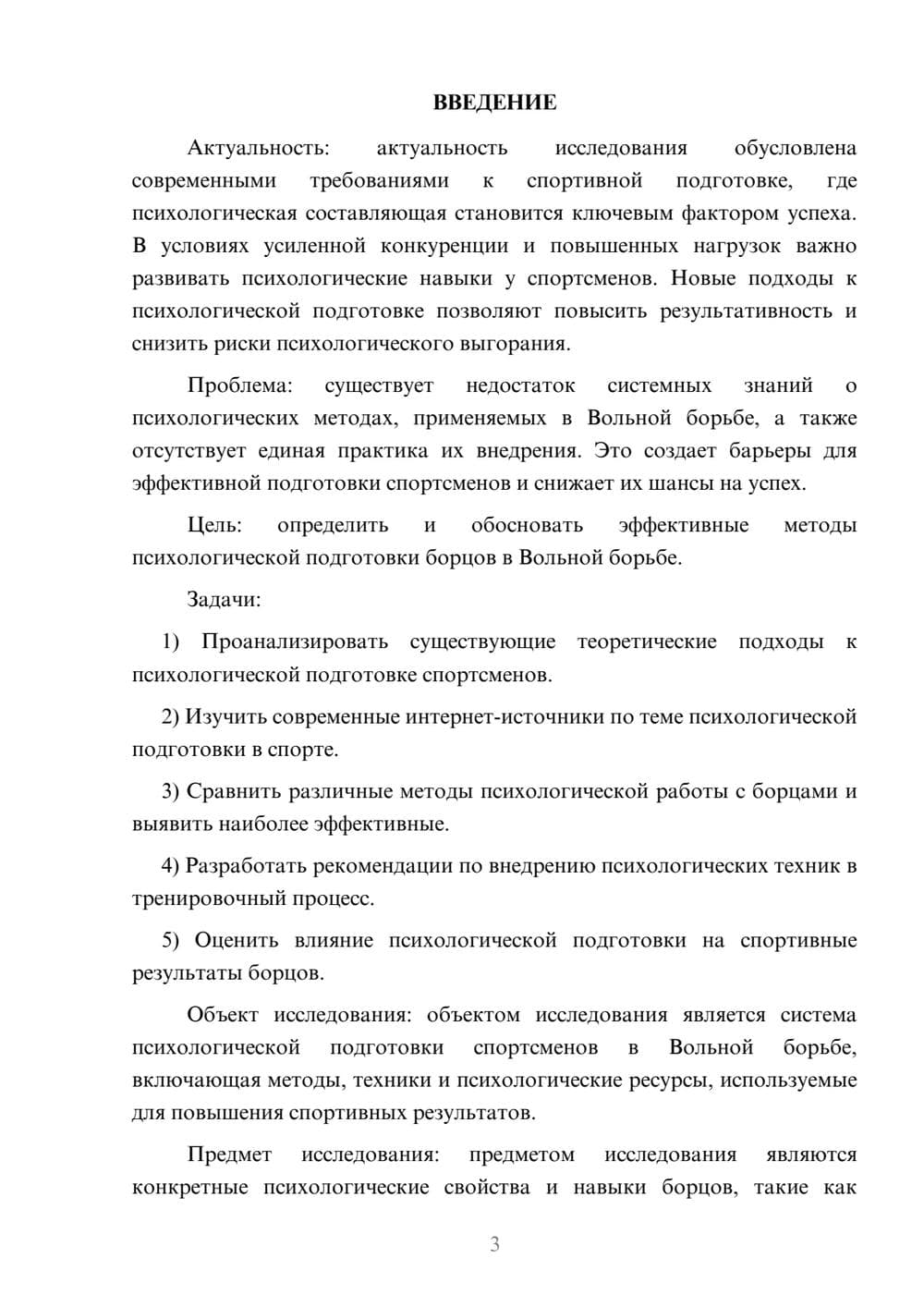 ВВЕДЕНИЕ

Актуальность: актуальность исследования обусловлена современными требованиями к спортивной подготовке, где психологическая составляющая становится ключевым фактором успеха. В условиях усиленной конкуренции и повышенных нагрузок важно развивать психологические навыки у спортсменов. Новые подходы к психологической подготовке позволяют повысить результативность и снизить риски психологического выгорания.

Проблема: существует недостаток системных знаний о психологических методах, применяемых в Вольной борьбе, а также отсутствует единая практика их внедрения. Это создает барьеры для эффективной подготовки спортсменов и снижает их шансы на успех.

Цель: определить и обосновать эффективные методы психологической подготовки борцов в Вольной борьбе.

Задачи:

1) Проанализировать существующие теоретические подходы к психологической подготовке спортсменов.

2) Изучить современные интернет-источники по теме психологической подготовки в спорте.

3) Сравнить различные методы психологической работы с борцами и выявить наиболее эффективные.

4) Разработать рекомендации по внедрению психологических техник в тренировочный процесс.

5) Оценить влияние психологической подготовки на спортивные результаты борцов.

Объект исследования: объектом исследования является система психологической подготовки спортсменов в Вольной борьбе, включающая методы, техники и психологические ресурсы, используемые для повышения спортивных результатов.

Предмет исследования: предметом исследования являются конкретные психологические свойства и навыки борцов, такие как

3